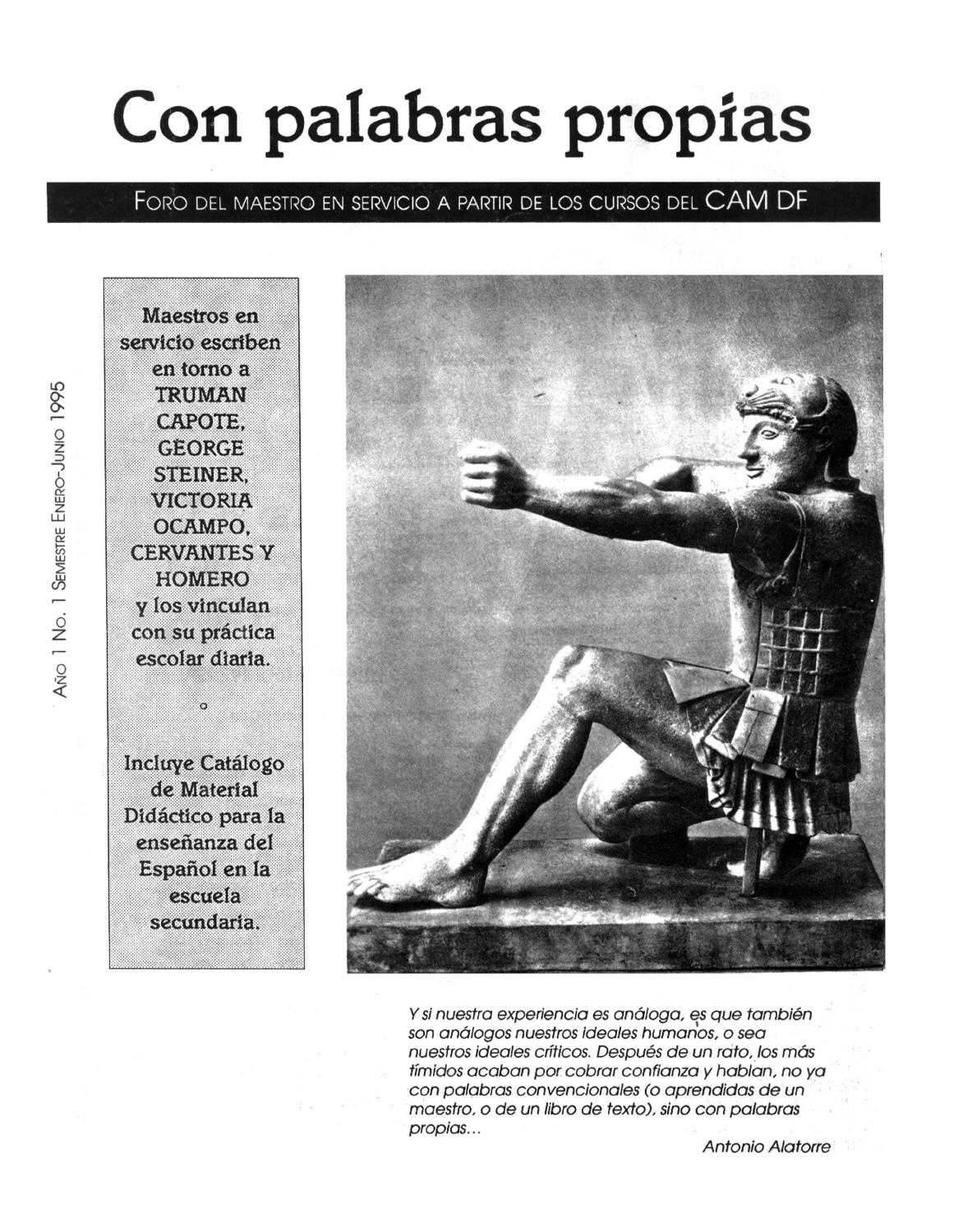 Con palabras propias

FORO DEL MAESTRO EN SERVICIO A PARTIR DE LOS CURSOS DEL CAM DF

AÑO 1 NO. 1 SEMESTRE ENERO-JUNIO 1995

Maestros en servicio escriben en torno a TRUMAN CAPOTE, GEORGE STEINER, VICTORIA OCAMPO, CERVANTES Y HOMERO y los vinculan con su práctica escolar diaria.

o

Incluye Catálogo de Material Didáctico para la enseñanza del Español en la escuela secundaria.

Y si nuestra experiencia es análoga, es que también son análogos nuestros ideales humanos, o sea nuestros ideales críticos. Después de un rato, los más tímidos acaban por cobrar confianza y hablan, no ya con palabras convencionales (o aprendidas de un maestro, o de un libro de texto), sino con palabras propias...

Antonio Alatorre